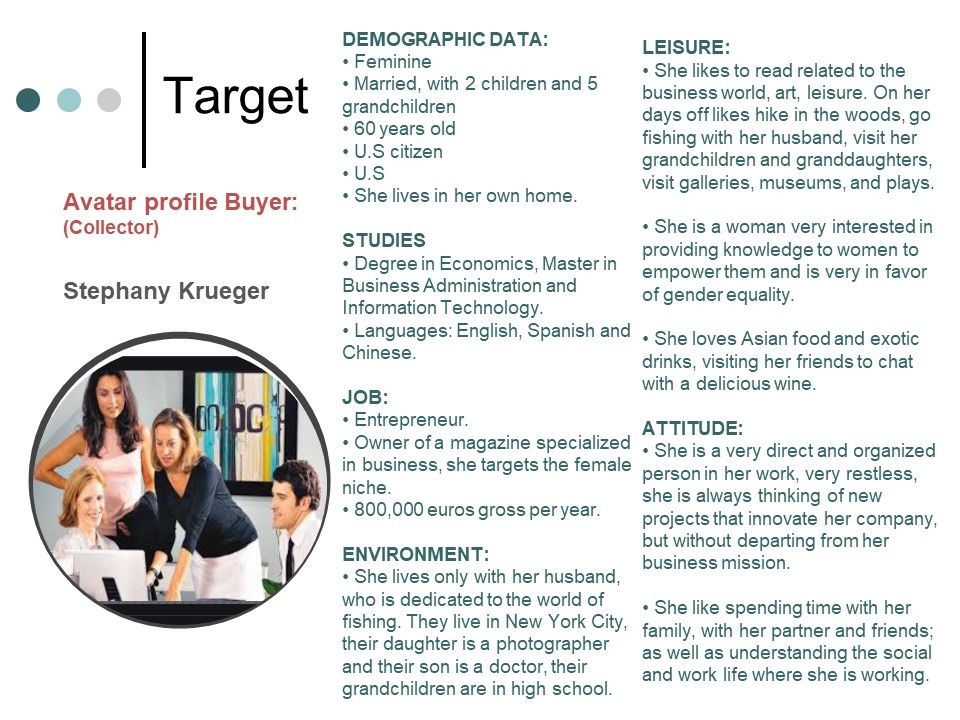 Target

Avatar profile Buyer:
(Collector)

Stephany Krueger

DEMOGRAPHIC DATA:
• Feminine
• Married, with 2 children and 5 grandchildren
• 60 years old
• U.S citizen
• U.S
• She lives in her own home.

STUDIES
• Degree in Economics, Master in Business Administration and Information Technology.
• Languages: English, Spanish and Chinese.

JOB:
• Entrepreneur.
• Owner of a magazine specialized in business, she targets the female niche.
• 800,000 euros gross per year.

ENVIRONMENT:
• She lives only with her husband, who is dedicated to the world of fishing. They live in New York City, their daughter is a photographer and their son is a doctor, their grandchildren are in high school.

LEISURE:
• She likes to read related to the business world, art, leisure. On her days off likes hike in the woods, go fishing with her husband, visit her grandchildren and granddaughters, visit galleries, museums, and plays.

• She is a woman very interested in providing knowledge to women to empower them and is very in favor of gender equality.

• She loves Asian food and exotic drinks, visiting her friends to chat with a delicious wine.

ATTITUDE:
• She is a very direct and organized person in her work, very restless, she is always thinking of new projects that innovate her company, but without departing from her business mission.

• She like spending time with her family, with her partner and friends; as well as understanding the social and work life where she is working.